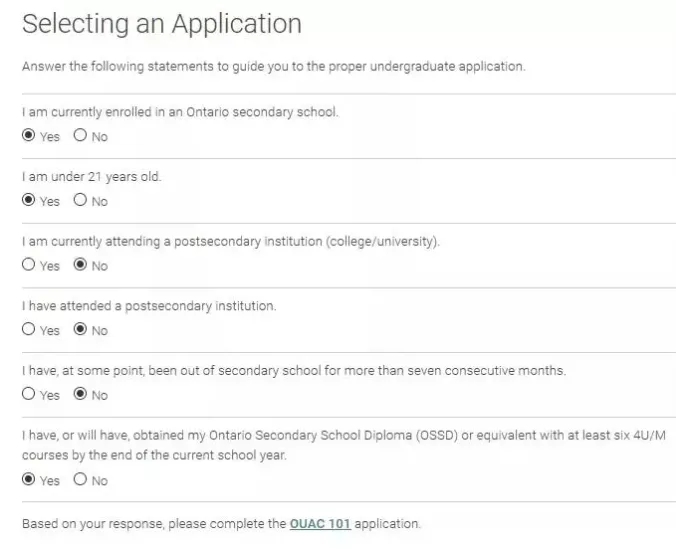 Selecting an Application

Answer the following statements to guide you to the proper undergraduate application.

I am currently enrolled in an Ontario secondary school.
Yes No

I am under 21 years old.
Yes No

I am currently attending a postsecondary institution (college/university).
Yes No

I have attended a postsecondary institution.
Yes No

I have, at some point, been out of secondary school for more than seven consecutive months.
Yes No

I have, or will have, obtained my Ontario Secondary School Diploma (OSSD) or equivalent with at least six 4U/M courses by the end of the current school year.
Yes No

Based on your response, please complete the OUAC 101 application.